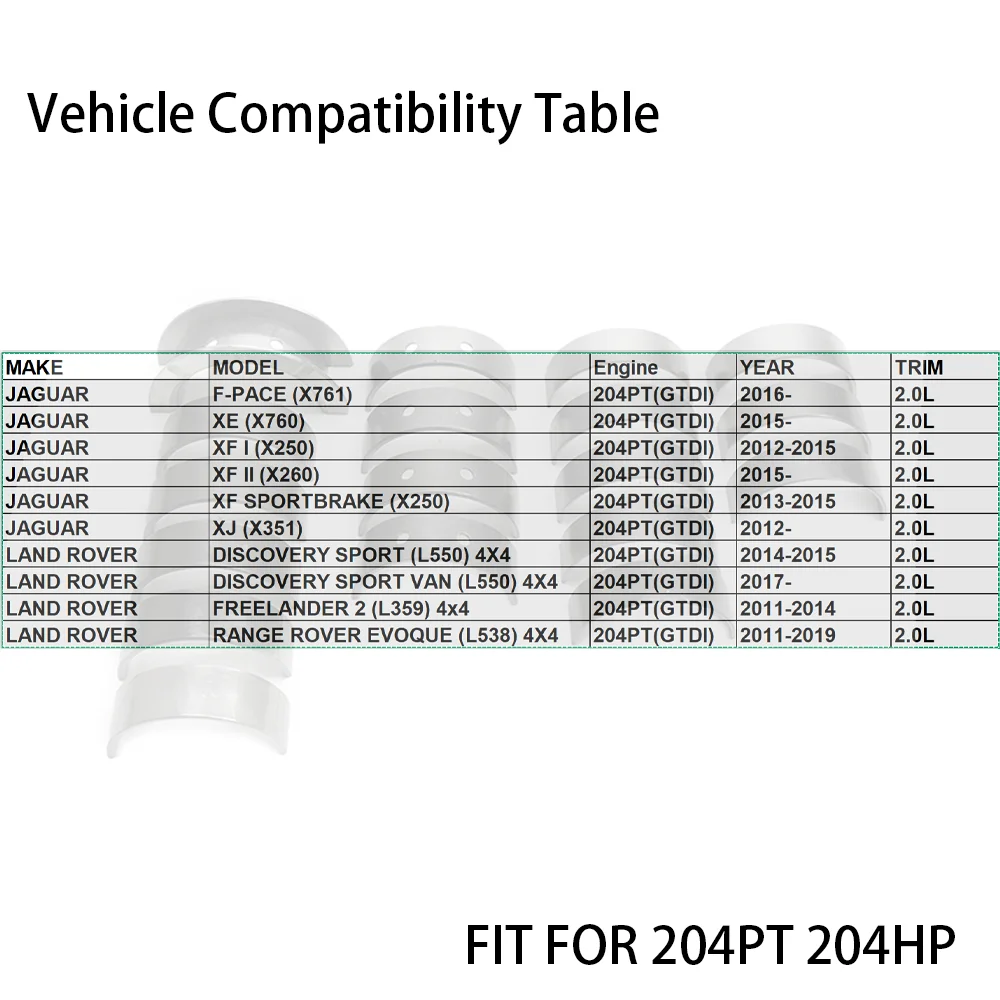 Vehicle Compatibility Table

| MAKE | MODEL | Engine | YEAR | TRIM |
|---|---|---|---|---|
| JAGUAR | F-PACE (X761) | 204PT(GTDI) | 2016- | 2.0L |
| JAGUAR | XE (X760) | 204PT(GTDI) | 2015- | 2.0L |
| JAGUAR | XF I (X250) | 204PT(GTDI) | 2012-2015 | 2.0L |
| JAGUAR | XF II (X260) | 204PT(GTDI) | 2015- | 2.0L |
| JAGUAR | XF SPORTBRAKE (X250) | 204PT(GTDI) | 2013-2015 | 2.0L |
| JAGUAR | XJ (X351) | 204PT(GTDI) | 2012- | 2.0L |
| LAND ROVER | DISCOVERY SPORT (L550) 4X4 | 204PT(GTDI) | 2014-2015 | 2.0L |
| LAND ROVER | DISCOVERY SPORT VAN (L550) 4X4 | 204PT(GTDI) | 2017- | 2.0L |
| LAND ROVER | FREELANDER 2 (L359) 4x4 | 204PT(GTDI) | 2011-2014 | 2.0L |
| LAND ROVER | RANGE ROVER EVOQUE (L538) 4X4 | 204PT(GTDI) | 2011-2019 | 2.0L |

FIT FOR 204PT 204HP